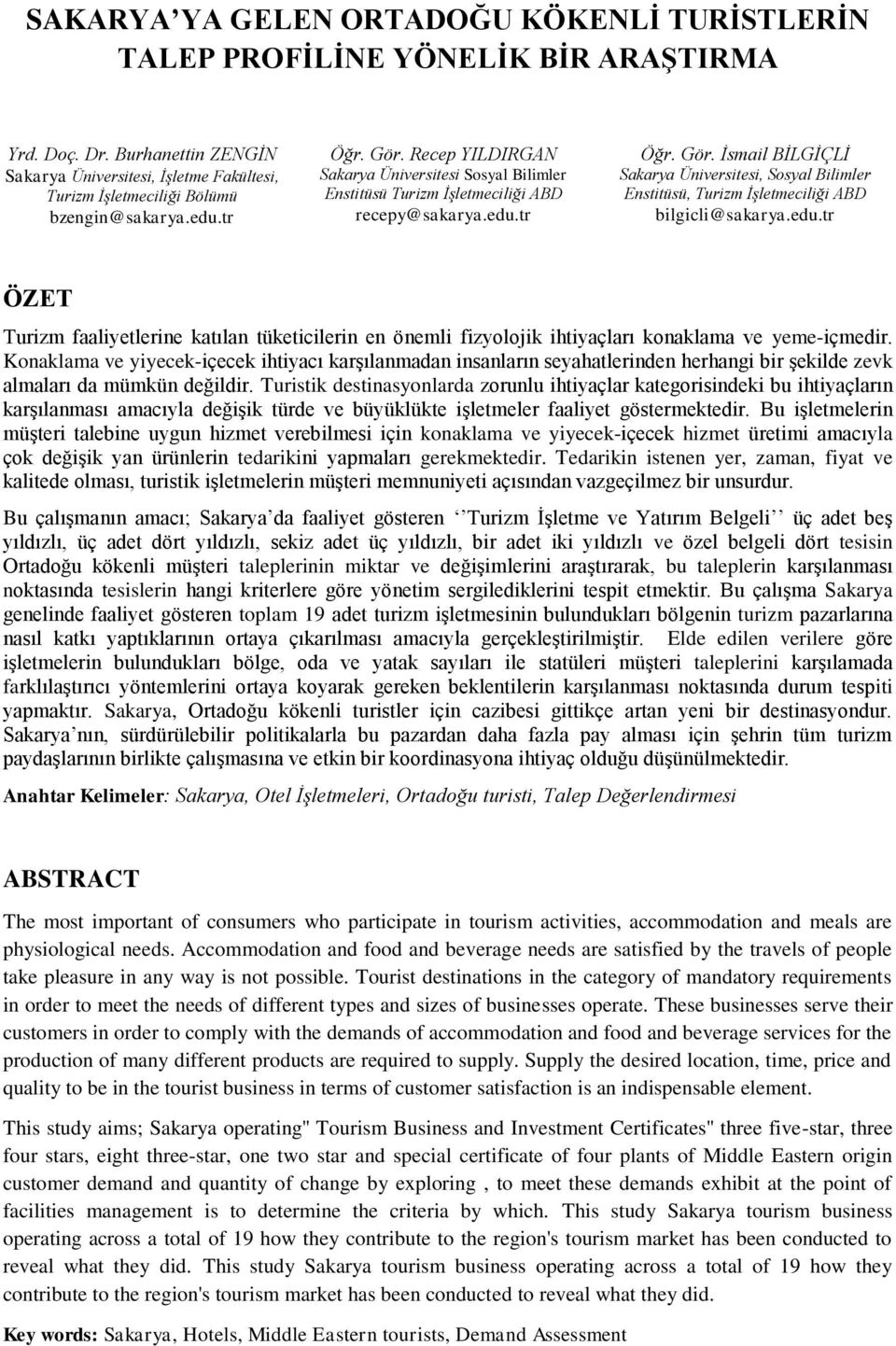 SAKARYA'YA GELEN ORTADOĞU KÖKENLİ TURİSTLERİN TALEP PROFİLİNE YÖNELİK BİR ARAŞTIRMA

Yrd. Doç. Dr. Burhanettin ZENGİN
Sakarya Üniversitesi, İşletme Fakültesi, Turizm İşletmeciliği Bölümü
bzengin@sakarya.edu.tr

Öğr. Gör. Recep YILDIRGAN
Sakarya Üniversitesi Sosyal Bilimler Enstitüsü Turizm İşletmeciliği ABD
recepy@sakarya.edu.tr

Öğr. Gör. İsmail BİLGİÇLİ
Sakarya Üniversitesi, Sosyal Bilimler Enstitüsü, Turizm İşletmeciliği ABD
bilgicli@sakarya.edu.tr

ÖZET

Turizm faaliyetlerine katılan tüketicilerin en önemli fizyolojik ihtiyaçları konaklama ve yeme-içmedir. Konaklama ve yiyecek-içecek ihtiyacı karşılanmadan insanların seyahatlerinden herhangi bir şekilde zevk almaları da mümkün değildir. Turistik destinasyonlarda zorunlu ihtiyaçlar kategorisindeki bu ihtiyaçların karşılanması amacıyla değişik türde ve büyüklükte işletmeler faaliyet göstermektedir. Bu işletmelerin müşteri talebine uygun hizmet verebilmesi için konaklama ve yiyecek-içecek hizmet üretimi amacıyla çok değişik yan ürünlerin tedarikini yapmaları gerekmektedir. Tedarikin istenen yer, zaman, fiyat ve kalitede olması, turistik işletmelerin müşteri memnuniyeti açısından vazgeçilmez bir unsurdur.

Bu çalışmanın amacı; Sakarya'da faaliyet gösteren ''Turizm İşletme ve Yatırım Belgeli'' üç adet beş yıldızlı, üç adet dört yıldızlı, sekiz adet üç yıldızlı, bir adet iki yıldızlı ve özel belgeli dört tesisin Ortadoğu kökenli müşteri taleplerinin miktar ve değişimlerini araştırarak, bu taleplerin karşılanması noktasında tesislerin hangi kriterlere göre yönetim sergilediklerini tespit etmektir. Bu çalışma Sakarya genelinde faaliyet gösteren toplam 19 adet turizm işletmesinin bulundukları bölgenin turizm pazarlarına nasıl katkı yaptıklarının ortaya çıkarılması amacıyla gerçekleştirilmiştir. Elde edilen verilere göre işletmelerin bulundukları bölge, oda ve yatak sayıları ile statüleri müşteri taleplerini karşılamada farklılaştırıcı yöntemlerini ortaya koyarak gereken beklentilerin karşılanması noktasında durum tespiti yapmaktır. Sakarya, Ortadoğu kökenli turistler için cazibesi gittikçe artan yeni bir destinasyondur. Sakarya'nın, sürdürülebilir politikalarla bu pazardan daha fazla pay alması için şehrin tüm turizm paydaşlarının birlikte çalışmasına ve etkin bir koordinasyona ihtiyaç olduğu düşünülmektedir.

Anahtar Kelimeler: Sakarya, Otel İşletmeleri, Ortadoğu turisti, Talep Değerlendirmesi

ABSTRACT

The most important of consumers who participate in tourism activities, accommodation and meals are physiological needs. Accommodation and food and beverage needs are satisfied by the travels of people take pleasure in any way is not possible. Tourist destinations in the category of mandatory requirements in order to meet the needs of different types and sizes of businesses operate. These businesses serve their customers in order to comply with the demands of accommodation and food and beverage services for the production of many different products are required to supply. Supply the desired location, time, price and quality to be in the tourist business in terms of customer satisfaction is an indispensable element.

This study aims; Sakarya operating" Tourism Business and Investment Certificates" three five-star, three four stars, eight three-star, one two star and special certificate of four plants of Middle Eastern origin customer demand and quantity of change by exploring , to meet these demands exhibit at the point of facilities management is to determine the criteria by which. This study Sakarya tourism business operating across a total of 19 how they contribute to the region's tourism market has been conducted to reveal what they did. This study Sakarya tourism business operating across a total of 19 how they contribute to the region's tourism market has been conducted to reveal what they did.

Key words: Sakarya, Hotels, Middle Eastern tourists, Demand Assessment